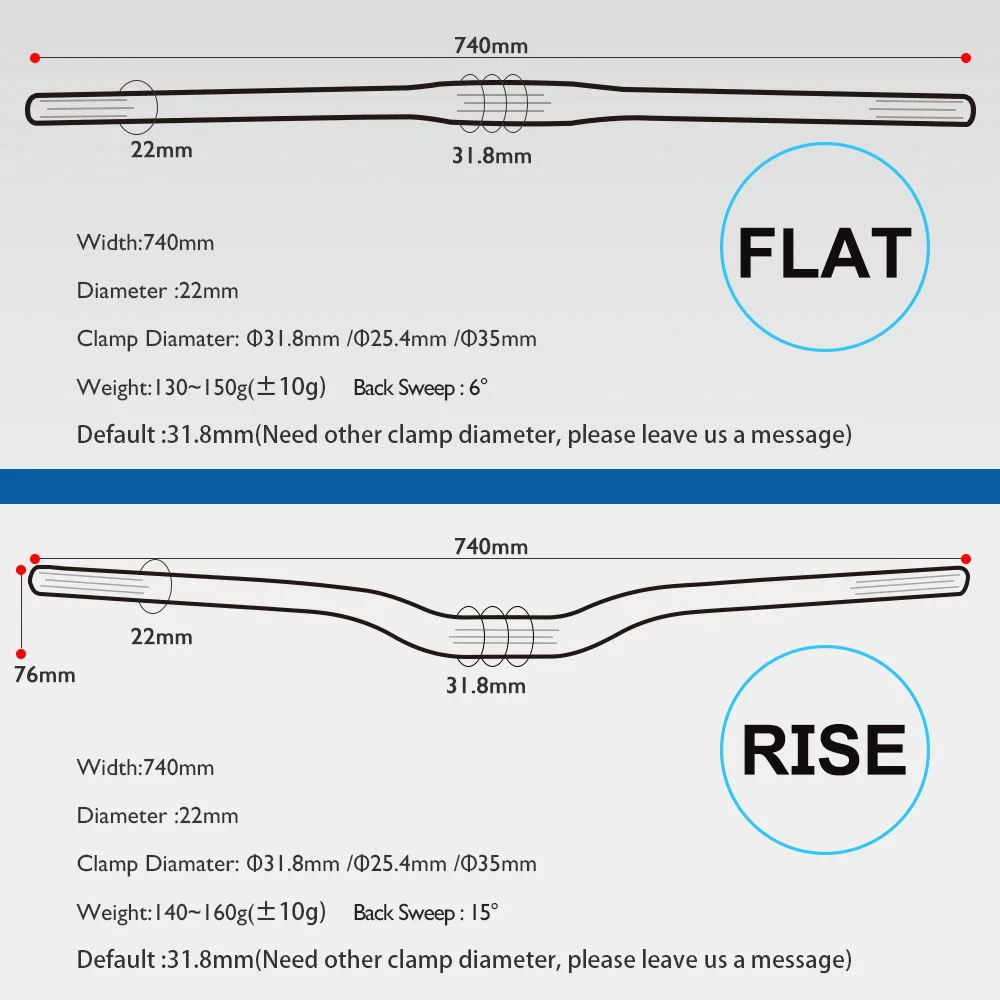 740mm

22mm

31.8mm

FLAT

Width:740mm

Diameter :22mm

Clamp Diamater: Φ31.8mm /Φ25.4mm /Φ35mm

Weight:130~150g(±10g) Back Sweep : 6°

Default :31.8mm(Need other clamp diameter, please leave us a message)

740mm

22mm

76mm

31.8mm

RISE

Width:740mm

Diameter :22mm

Clamp Diamater: Φ31.8mm /Φ25.4mm /Φ35mm

Weight:140~160g(±10g) Back Sweep : 15°

Default :31.8mm(Need other clamp diameter, please leave us a message)